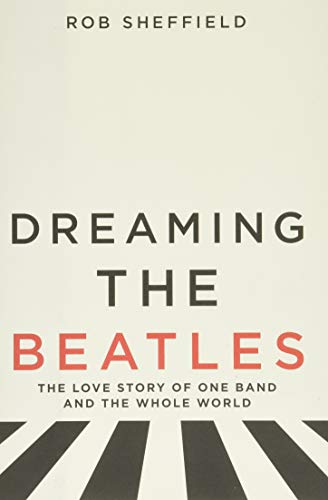 ROB SHEFFIELD

DREAMING
THE
BEATLES

THE LOVE STORY OF ONE BAND
AND THE WHOLE WORLD